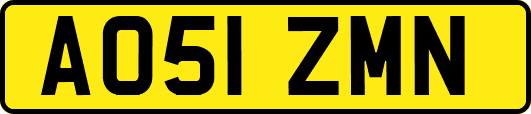 AO51 ZMN